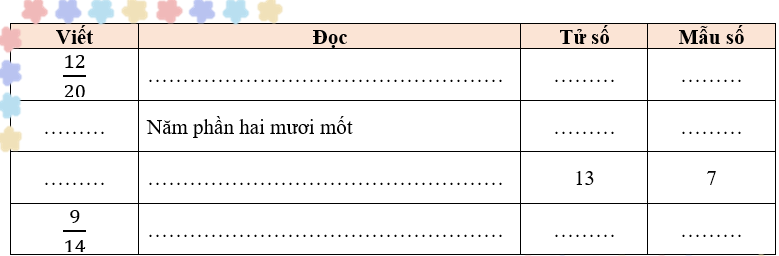 | Viết | Đọc | Tử số | Mẫu số |
|---|---|---|---|
| $\frac{12}{20}$ | ………………………………………… | ……… | ……… |
| ……… | Năm phần hai mươi mốt | ……… | ……… |
| ……… | ………………………………………… | 13 | 7 |
| $\frac{9}{14}$ | ………………………………………… | ……… | ……… |